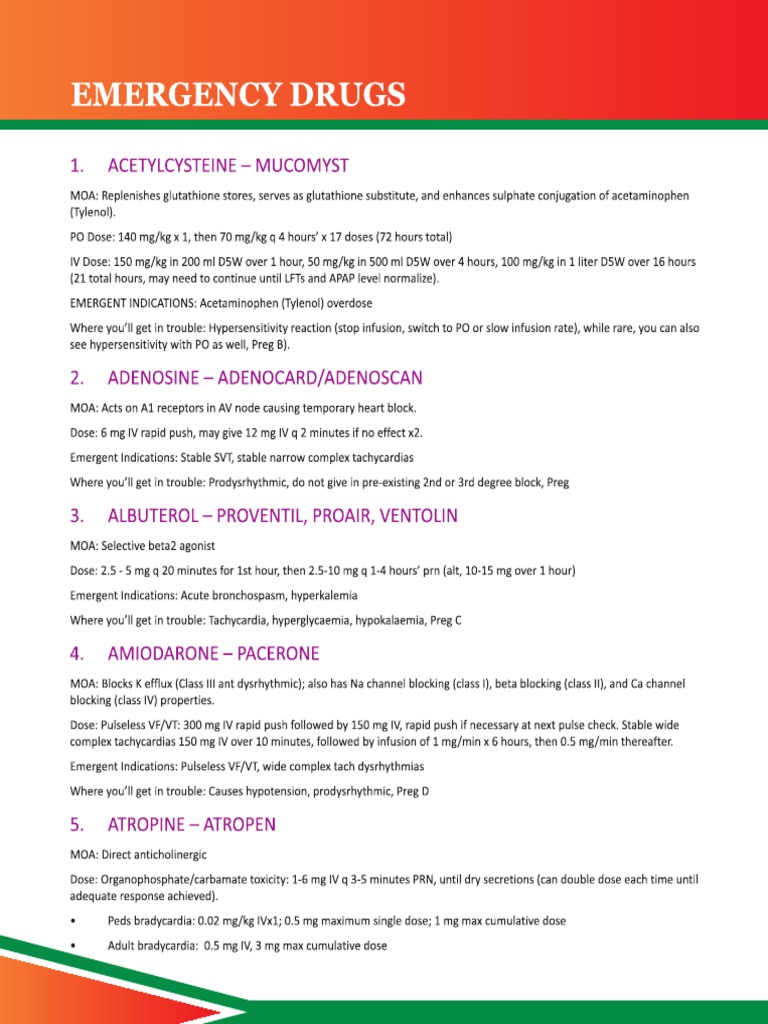 EMERGENCY DRUGS

1. ACETYLCYSTEINE – MUCOMYST

MOA: Replenishes glutathione stores, serves as glutathione substitute, and enhances sulphate conjugation of acetaminophen (Tylenol).

PO Dose: 140 mg/kg x 1, then 70 mg/kg q 4 hours' x 17 doses (72 hours total)

IV Dose: 150 mg/kg in 200 ml D5W over 1 hour, 50 mg/kg in 500 ml D5W over 4 hours, 100 mg/kg in 1 liter D5W over 16 hours (21 total hours, may need to continue until LFTs and APAP level normalize).

EMERGENT INDICATIONS: Acetaminophen (Tylenol) overdose

Where you'll get in trouble: Hypersensitivity reaction (stop infusion, switch to PO or slow infusion rate), while rare, you can also see hypersensitivity with PO as well, Preg B).

2. ADENOSINE – ADENOCARD/ADENOSCAN

MOA: Acts on A1 receptors in AV node causing temporary heart block.

Dose: 6 mg IV rapid push, may give 12 mg IV q 2 minutes if no effect x2.

Emergent Indications: Stable SVT, stable narrow complex tachycardias

Where you'll get in trouble: Prodysrhythmic, do not give in pre-existing 2nd or 3rd degree block, Preg

3. ALBUTEROL – PROVENTIL, PROAIR, VENTOLIN

MOA: Selective beta2 agonist

Dose: 2.5 - 5 mg q 20 minutes for 1st hour, then 2.5-10 mg q 1-4 hours' prn (alt, 10-15 mg over 1 hour)

Emergent Indications: Acute bronchospasm, hyperkalemia

Where you'll get in trouble: Tachycardia, hyperglycaemia, hypokalaemia, Preg C

4. AMIODARONE – PACERONE

MOA: Blocks K efflux (Class III ant dysrhythmic); also has Na channel blocking (class I), beta blocking (class II), and Ca channel blocking (class IV) properties.

Dose: Pulseless VF/VT: 300 mg IV rapid push followed by 150 mg IV, rapid push if necessary at next pulse check. Stable wide complex tachycardias 150 mg IV over 10 minutes, followed by infusion of 1 mg/min x 6 hours, then 0.5 mg/min thereafter.

Emergent Indications: Pulseless VF/VT, wide complex tach dysrhythmias

Where you'll get in trouble: Causes hypotension, prodysrhythmic, Preg D

5. ATROPINE – ATROPEN

MOA: Direct anticholinergic

Dose: Organophosphate/carbamate toxicity: 1-6 mg IV q 3-5 minutes PRN, until dry secretions (can double dose each time until adequate response achieved).

• Peds bradycardia: 0.02 mg/kg IVx1; 0.5 mg maximum single dose; 1 mg max cumulative dose

• Adult bradycardia: 0.5 mg IV, 3 mg max cumulative dose